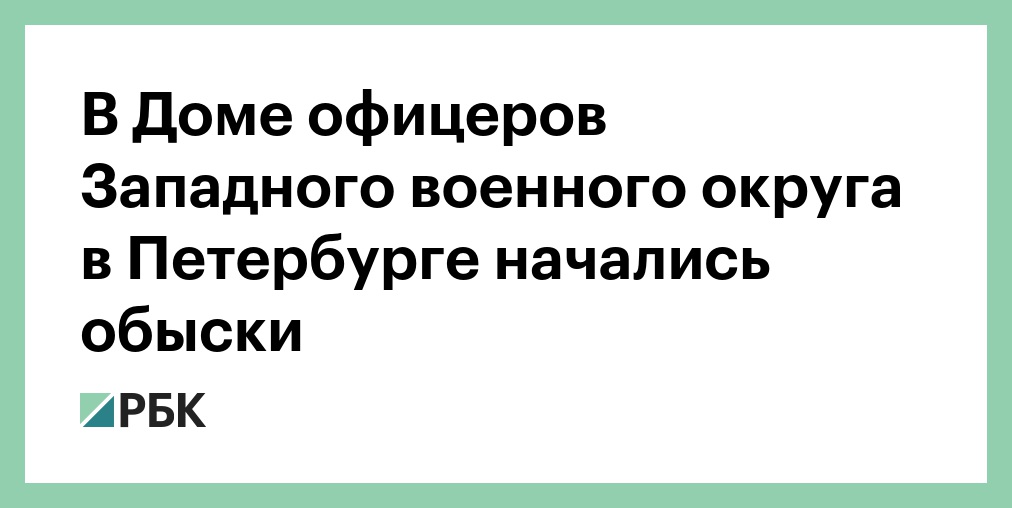 В Доме офицеров Западного военного округа в Петербурге начались обыски

РБК